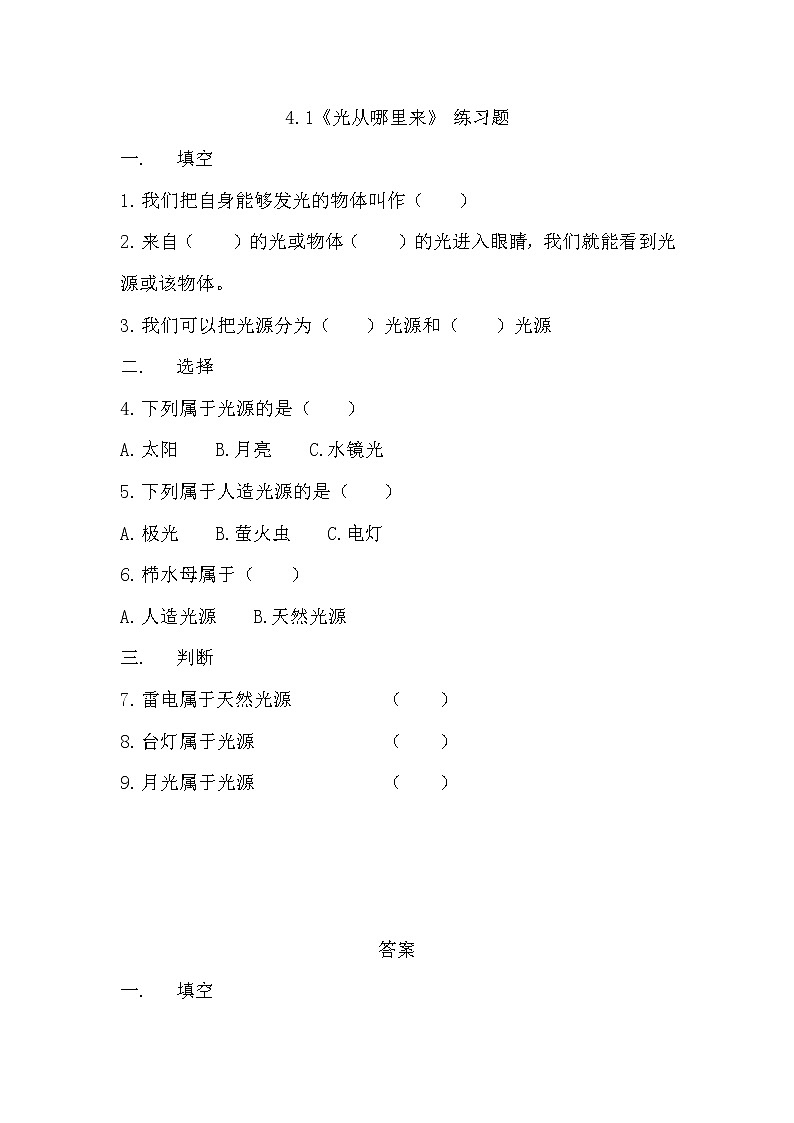 4.1《光从哪里来》 练习题

一. 填空

1.我们把自身能够发光的物体叫作（ ）

2.来自（ ）的光或物体（ ）的光进入眼睛，我们就能看到光源或该物体。

3.我们可以把光源分为（ ）光源和（ ）光源

二. 选择

4.下列属于光源的是（ ）

A.太阳 B.月亮 C.水镜光

5.下列属于人造光源的是（ ）

A.极光 B.萤火虫 C.电灯

6.栉水母属于（ ）

A.人造光源 B.天然光源

三. 判断

7.雷电属于天然光源 （ ）

8.台灯属于光源 （ ）

9.月光属于光源 （ ）

答案

一. 填空